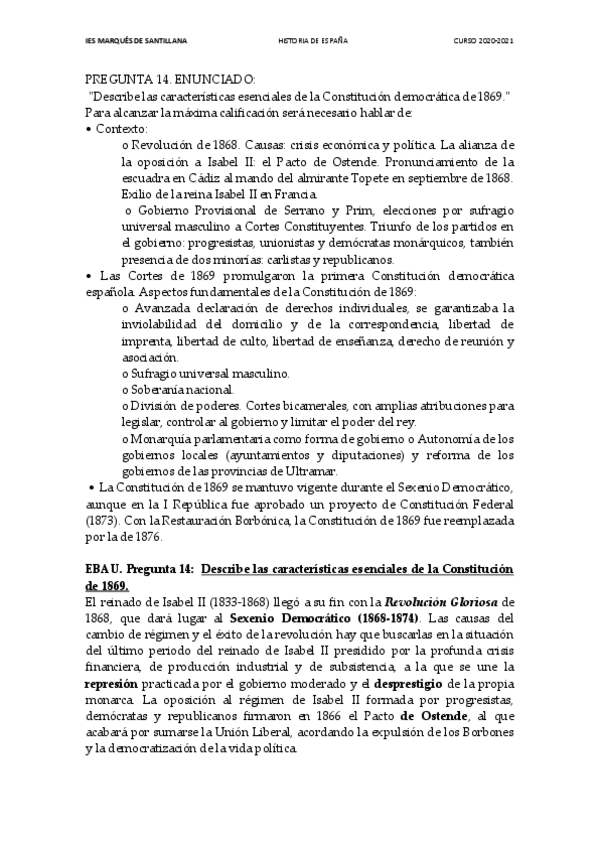 IES MARQUÉS DE SANTILLANA HISTORIA DE ESPAÑA CURSO 2020-2021

PREGUNTA 14. ENUNCIADO:
"Describe las características esenciales de la Constitución democrática de 1869."
Para alcanzar la máxima calificación será necesario hablar de:
• Contexto:
o Revolución de 1868. Causas: crisis económica y política. La alianza de la oposición a Isabel II: el Pacto de Ostende. Pronunciamiento de la escuadra en Cádiz al mando del almirante Topete en septiembre de 1868. Exilio de la reina Isabel II en Francia.
o Gobierno Provisional de Serrano y Prim, elecciones por sufragio universal masculino a Cortes Constituyentes. Triunfo de los partidos en el gobierno: progresistas, unionistas y demócratas monárquicos, también presencia de dos minorías: carlistas y republicanos.
• Las Cortes de 1869 promulgaron la primera Constitución democrática española. Aspectos fundamentales de la Constitución de 1869:
o Avanzada declaración de derechos individuales, se garantizaba la inviolabilidad del domicilio y de la correspondencia, libertad de imprenta, libertad de culto, libertad de enseñanza, derecho de reunión y asociación.
o Sufragio universal masculino.
o Soberanía nacional.
o División de poderes. Cortes bicamerales, con amplias atribuciones para legislar, controlar al gobierno y limitar el poder del rey.
o Monarquía parlamentaria como forma de gobierno o Autonomía de los gobiernos locales (ayuntamientos y diputaciones) y reforma de los gobiernos de las provincias de Ultramar.
• La Constitución de 1869 se mantuvo vigente durante el Sexenio Democrático, aunque en la I República fue aprobado un proyecto de Constitución Federal (1873). Con la Restauración Borbónica, la Constitución de 1869 fue reemplazada por la de 1876.

EBAU. Pregunta 14: Describe las características esenciales de la Constitución de 1869.
El reinado de Isabel II (1833-1868) llegó a su fin con la Revolución Gloriosa de 1868, que dará lugar al Sexenio Democrático (1868-1874). Las causas del cambio de régimen y el éxito de la revolución hay que buscarlas en la situación del último periodo del reinado de Isabel II presidido por la profunda crisis financiera, de producción industrial y de subsistencia, a la que se une la represión practicada por el gobierno moderado y el desprestigio de la propia monarca. La oposición al régimen de Isabel II formada por progresistas, demócratas y republicanos firmaron en 1866 el Pacto de Ostende, al que acabará por sumarse la Unión Liberal, acordando la expulsión de los Borbones y la democratización de la vida política.